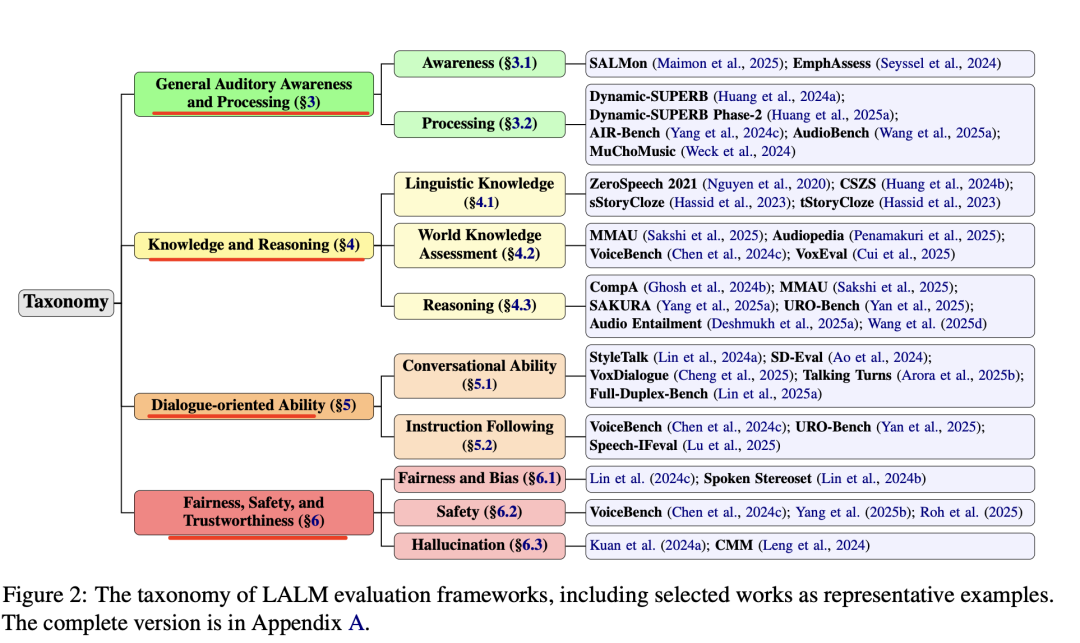 Taxonomy

General Auditory Awareness and Processing (§3)

Awareness (§3.1)

SALMon (Maimon et al., 2025); EmphAssess (Seyssel et al., 2024)

Processing (§3.2)

Dynamic-SUPERB (Huang et al., 2024a); Dynamic-SUPERB Phase-2 (Huang et al., 2025a); AIR-Bench (Yang et al., 2024c); AudioBench (Wang et al., 2025a); MuChoMusic (Weck et al., 2024)

Knowledge and Reasoning (§4)

Linguistic Knowledge (§4.1)

ZeroSpeech 2021 (Nguyen et al., 2020); CSZS (Huang et al., 2024b); sStoryCloze (Hassid et al., 2023); tStoryCloze (Hassid et al., 2023)

World Knowledge Assessment (§4.2)

MMAU (Sakshi et al., 2025); Audiopedia (Penamakuri et al., 2025); VoiceBench (Chen et al., 2024c); VoxEval (Cui et al., 2025)

Reasoning (§4.3)

CompA (Ghosh et al., 2024b); MMAU (Sakshi et al., 2025); SAKURA (Yang et al., 2025a); URO-Bench (Yan et al., 2025); Audio Entailment (Deshmukh et al., 2025a); Wang et al. (2025d)

Dialogue-oriented Ability (§5)

Conversational Ability (§5.1)

StyleTalk (Lin et al., 2024a); SD-Eval (Ao et al., 2024); VoxDialogue (Cheng et al., 2025); Talking Turns (Arora et al., 2025b); Full-Duplex-Bench (Lin et al., 2025a)

Instruction Following (§5.2)

VoiceBench (Chen et al., 2024c); URO-Bench (Yan et al., 2025); Speech-IFeval (Lu et al., 2025)

Fairness, Safety, and Trustworthiness (§6)

Fairness and Bias (§6.1)

Lin et al. (2024c); Spoken Stereoset (Lin et al., 2024b)

Safety (§6.2)

VoiceBench (Chen et al., 2024c); Yang et al. (2025b); Roh et al. (2025)

Hallucination (§6.3)

Kuan et al. (2024a); CMM (Leng et al., 2024)

Figure 2: The taxonomy of LALM evaluation frameworks, including selected works as representative examples. The complete version is in Appendix A.